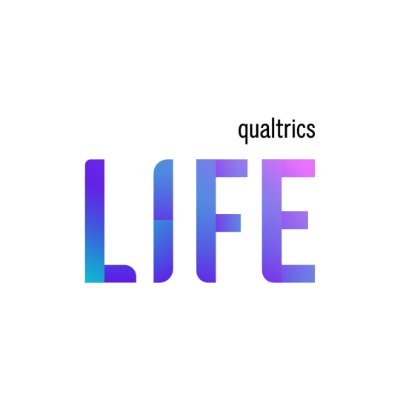 qualtrics
LIFE